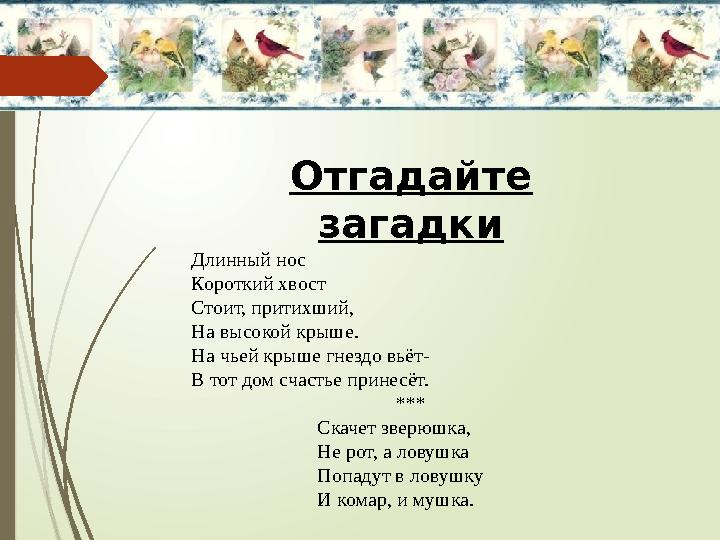 Отгадайте загадки

Длинный нос
Короткий хвост
Стоит, притихший,
На высокой крыше.
На чьей крыше гнездо вьёт-
В тот дом счастье принесёт.

***

Скачет зверюшка,
Не рот, а ловушка
Попадут в ловушку
И комар, и мушка.